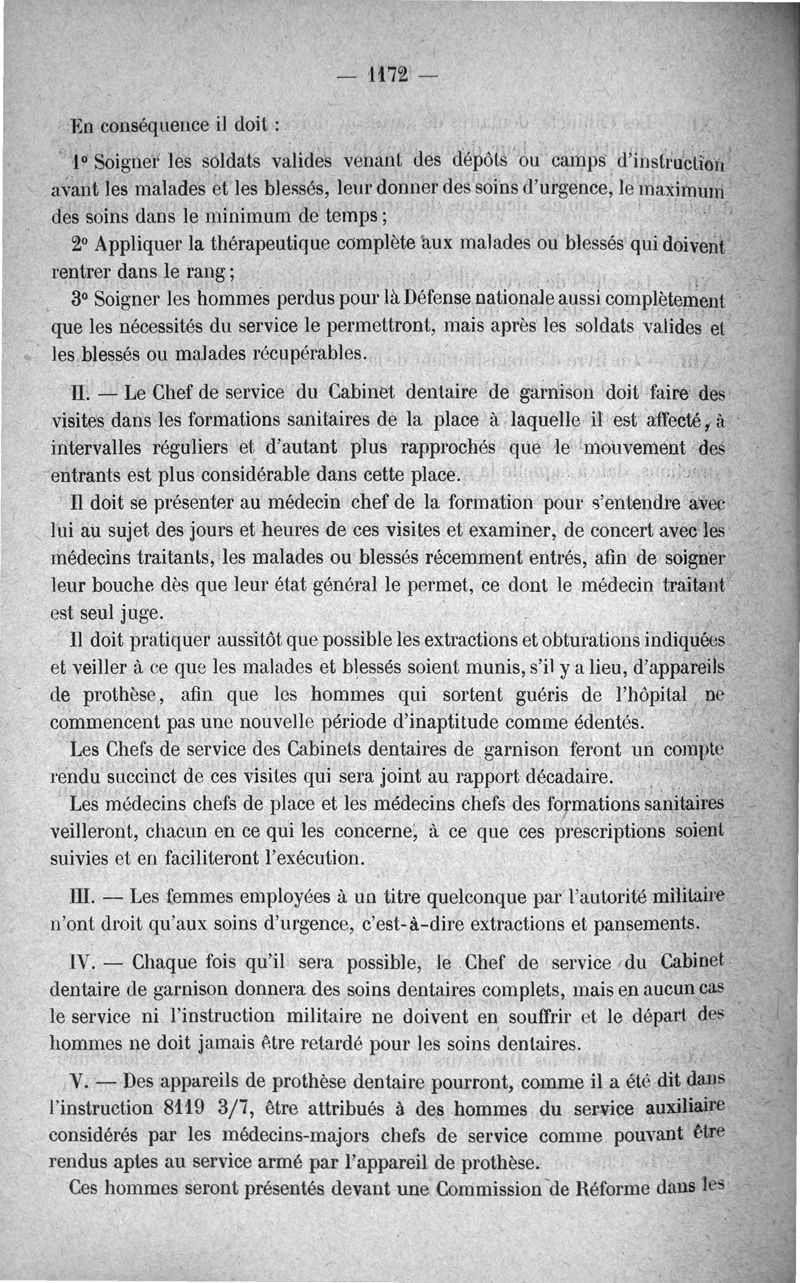 — 1172 —

En conséquence il doit :

1° Soigner les soldats valides venant des dépôts ou camps d'instruction avant les malades et les blessés, leur donner des soins d'urgence, le maximum des soins dans le minimum de temps ;

2° Appliquer la thérapeutique complète aux malades ou blessés qui doivent rentrer dans le rang ;

3° Soigner les hommes perdus pour là Défense nationale aussi complètement que les nécessités du service le permettront, mais après les soldats valides et les blessés ou malades récupérables.

II. — Le Chef de service du Cabinet dentaire de garnison doit faire des visites dans les formations sanitaires de la place à laquelle il est affecté, à intervalles réguliers et d'autant plus rapprochés que le mouvement des entrants est plus considérable dans cette place.

Il doit se présenter au médecin chef de la formation pour s'entendre avec lui au sujet des jours et heures de ces visites et examiner, de concert avec les médecins traitants, les malades ou blessés récemment entrés, afin de soigner leur bouche dès que leur état général le permet, ce dont le médecin traitant est seul juge.

Il doit pratiquer aussitôt que possible les extractions et obturations indiquées et veiller à ce que les malades et blessés soient munis, s'il y a lieu, d'appareils de prothèse, afin que les hommes qui sortent guéris de l'hôpital ne commencent pas une nouvelle période d'inaptitude comme édentés.

Les Chefs de service des Cabinets dentaires de garnison feront un compte rendu succinct de ces visites qui sera joint au rapport décadaire.

Les médecins chefs de place et les médecins chefs des formations sanitaires veilleront, chacun en ce qui les concerne, à ce que ces prescriptions soient suivies et en faciliteront l'exécution.

III. — Les femmes employées à un titre quelconque par l'autorité militaire n'ont droit qu'aux soins d'urgence, c'est-à-dire extractions et pansements.

IV. — Chaque fois qu'il sera possible, le Chef de service du Cabinet dentaire de garnison donnera des soins dentaires complets, mais en aucun cas le service ni l'instruction militaire ne doivent en souffrir et le départ des hommes ne doit jamais être retardé pour les soins dentaires.

V. — Des appareils de prothèse dentaire pourront, comme il a été dit dans l'instruction 8119 3/7, être attribués à des hommes du service auxiliaire considérés par les médecins-majors chefs de service comme pouvant être rendus aptes au service armé par l'appareil de prothèse.

Ces hommes seront présentés devant une Commission de Réforme dans les